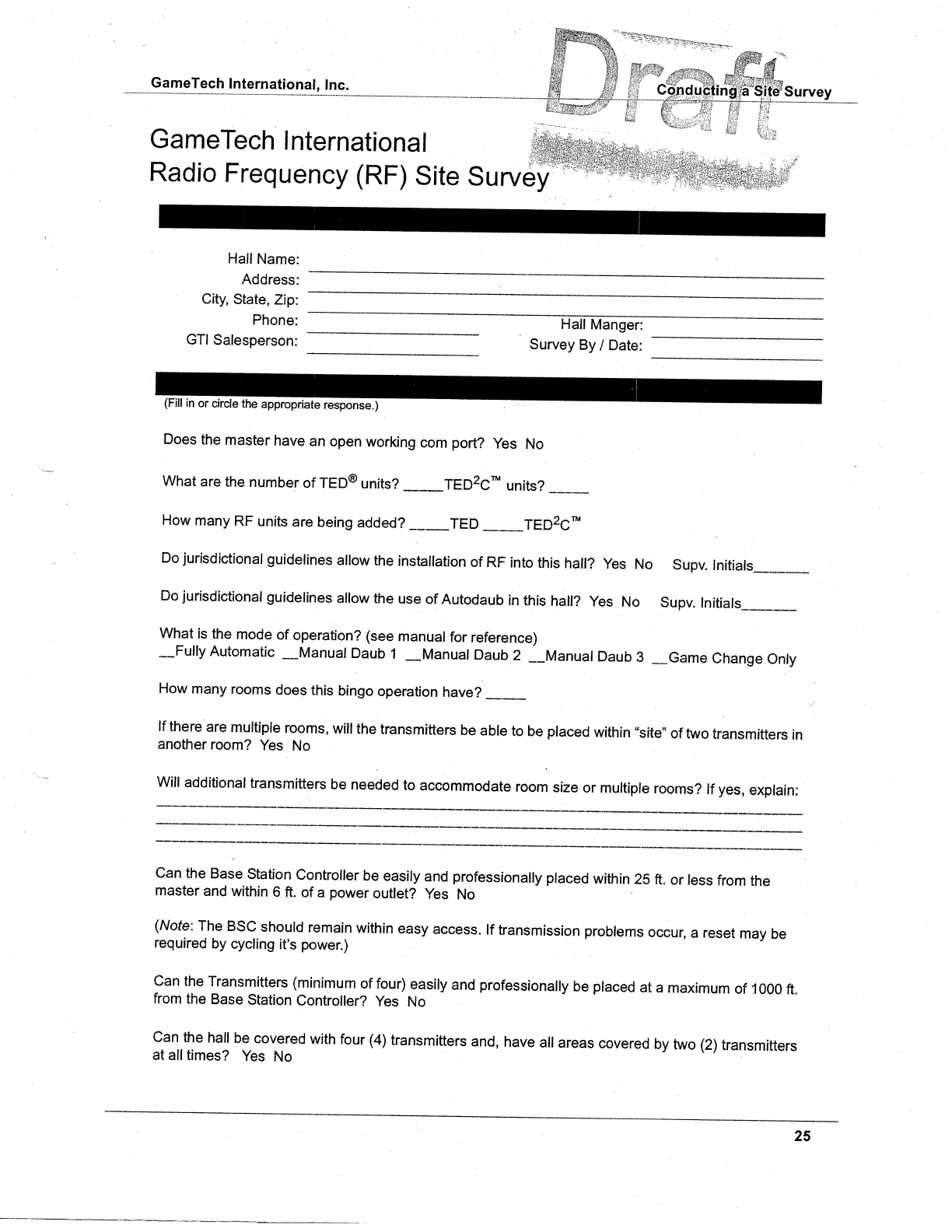 GameTech International, Inc.

Draft

Conducting a Site Survey

GameTech International
Radio Frequency (RF) Site Survey

Hall Name:
Address:
City, State, Zip:
Phone:
GTI Salesperson:
Hall Manger:
Survey By / Date:

(Fill in or circle the appropriate response.)

Does the master have an open working com port? Yes No

What are the number of TED® units? _____TED$^2$C™ units? _____

How many RF units are being added? _____TED _____TED$^2$C™

Do jurisdictional guidelines allow the installation of RF into this hall? Yes No Supv. Initials_______

Do jurisdictional guidelines allow the use of Autodaub in this hall? Yes No Supv. Initials_______

What is the mode of operation? (see manual for reference)
__Fully Automatic __Manual Daub 1 __Manual Daub 2 __Manual Daub 3 __Game Change Only

How many rooms does this bingo operation have? _____

If there are multiple rooms, will the transmitters be able to be placed within "site" of two transmitters in another room? Yes No

Will additional transmitters be needed to accommodate room size or multiple rooms? If yes, explain:

Can the Base Station Controller be easily and professionally placed within 25 ft. or less from the master and within 6 ft. of a power outlet? Yes No

(Note: The BSC should remain within easy access. If transmission problems occur, a reset may be required by cycling it's power.)

Can the Transmitters (minimum of four) easily and professionally be placed at a maximum of 1000 ft. from the Base Station Controller? Yes No

Can the hall be covered with four (4) transmitters and, have all areas covered by two (2) transmitters at all times? Yes No

25